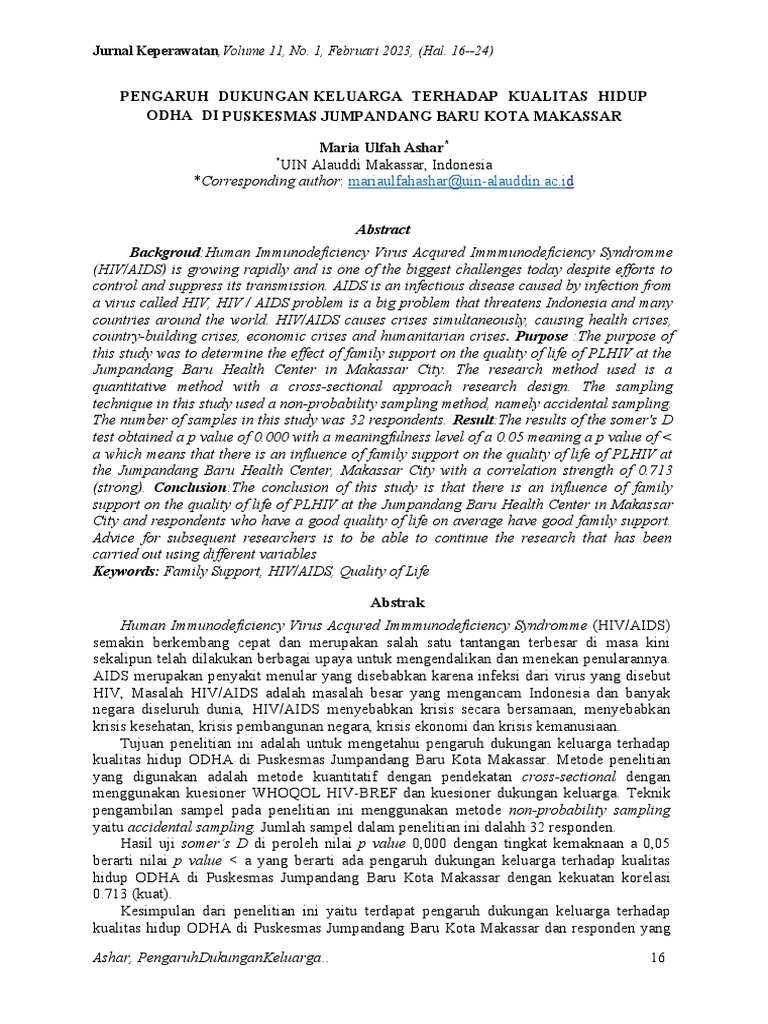 Jurnal Keperawatan, Volume 11, No. 1, Februari 2023, (Hal. 16--24)

PENGARUH DUKUNGAN KELUARGA TERHADAP KUALITAS HIDUP ODHA DI PUSKESMAS JUMPANDANG BARU KOTA MAKASSAR

Maria Ulfah Ashar*
*UIN Alauddi Makassar, Indonesia
*Corresponding author: mariaulfahashar@uin-alauddin.ac.id

Abstract

Backgroud:Human Immunodeficiency Virus Acqured Immmunodeficiency Syndromme (HIV/AIDS) is growing rapidly and is one of the biggest challenges today despite efforts to control and suppress its transmission. AIDS is an infectious disease caused by infection from a virus called HIV, HIV / AIDS problem is a big problem that threatens Indonesia and many countries around the world. HIV/AIDS causes crises simultaneously, causing health crises, country-building crises, economic crises and humanitarian crises. Purpose :The purpose of this study was to determine the effect of family support on the quality of life of PLHIV at the Jumpandang Baru Health Center in Makassar City. The research method used is a quantitative method with a cross-sectional approach research design. The sampling technique in this study used a non-probability sampling method, namely accidental sampling. The number of samples in this study was 32 respondents. Result:The results of the somer's D test obtained a p value of 0.000 with a meaningfulness level of a 0.05 meaning a p value of < a which means that there is an influence of family support on the quality of life of PLHIV at the Jumpandang Baru Health Center, Makassar City with a correlation strength of 0.713 (strong). Conclusion:The conclusion of this study is that there is an influence of family support on the quality of life of PLHIV at the Jumpandang Baru Health Center in Makassar City and respondents who have a good quality of life on average have good family support. Advice for subsequent researchers is to be able to continue the research that has been carried out using different variables
Keywords: Family Support, HIV/AIDS, Quality of Life

Abstrak

Human Immunodeficiency Virus Acqured Immmunodeficiency Syndromme (HIV/AIDS) semakin berkembang cepat dan merupakan salah satu tantangan terbesar di masa kini sekalipun telah dilakukan berbagai upaya untuk mengendalikan dan menekan penularannya. AIDS merupakan penyakit menular yang disebabkan karena infeksi dari virus yang disebut HIV, Masalah HIV/AIDS adalah masalah besar yang mengancam Indonesia dan banyak negara diseluruh dunia, HIV/AIDS menyebabkan krisis secara bersamaan, menyebabkan krisis kesehatan, krisis pembangunan negara, krisis ekonomi dan krisis kemanusiaan.

Tujuan penelitian ini adalah untuk mengetahui pengaruh dukungan keluarga terhadap kualitas hidup ODHA di Puskesmas Jumpandang Baru Kota Makassar. Metode penelitian yang digunakan adalah metode kuantitatif dengan pendekatan cross-sectional dengan menggunakan kuesioner WHOQOL HIV-BREF dan kuesioner dukungan keluarga. Teknik pengambilan sampel pada penelitian ini menggunakan metode non-probability sampling yaitu accidental sampling. Jumlah sampel dalam penelitian ini dalahh 32 responden.

Hasil uji somer's D di peroleh nilai p value 0,000 dengan tingkat kemaknaan a 0,05 berarti nilai p value < a yang berarti ada pengaruh dukungan keluarga terhadap kualitas hidup ODHA di Puskesmas Jumpandang Baru Kota Makassar dengan kekuatan korelasi 0.713 (kuat).

Kesimpulan dari penelitian ini yaitu terdapat pengaruh dukungan keluarga terhadap kualitas hidup ODHA di Puskesmas Jumpandang Baru Kota Makassar dan responden yang

Ashar, PengaruhDukunganKeluarga... 16